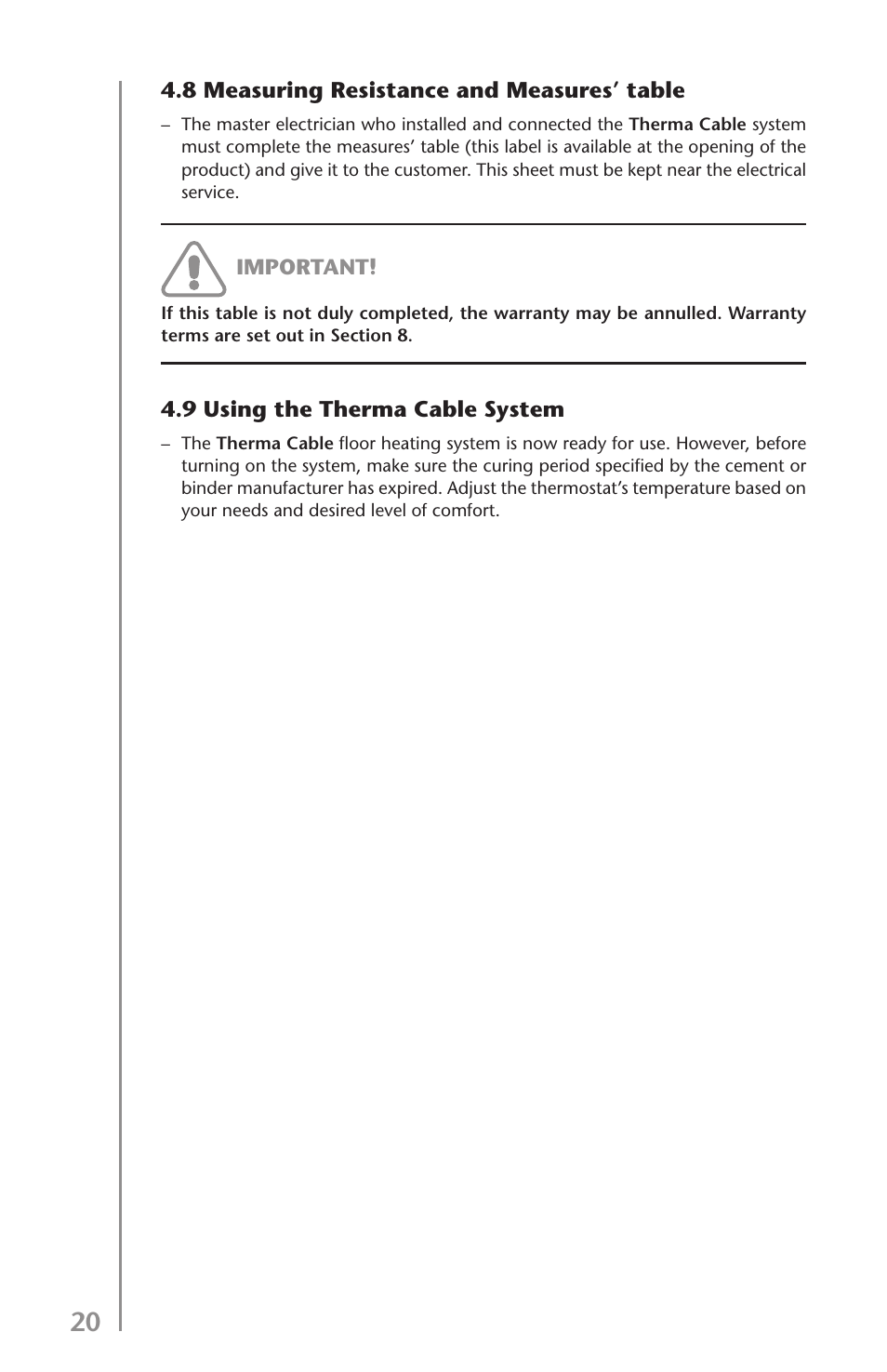 4.8 Measuring Resistance and Measures’ table

– The master electrician who installed and connected the Therma Cable system must complete the measures’ table (this label is available at the opening of the product) and give it to the customer. This sheet must be kept near the electrical service.

IMPORTANT!

If this table is not duly completed, the warranty may be annulled. Warranty terms are set out in Section 8.

4.9 Using the Therma Cable System

– The Therma Cable floor heating system is now ready for use. However, before turning on the system, make sure the curing period specified by the cement or binder manufacturer has expired. Adjust the thermostat’s temperature based on your needs and desired level of comfort.

20